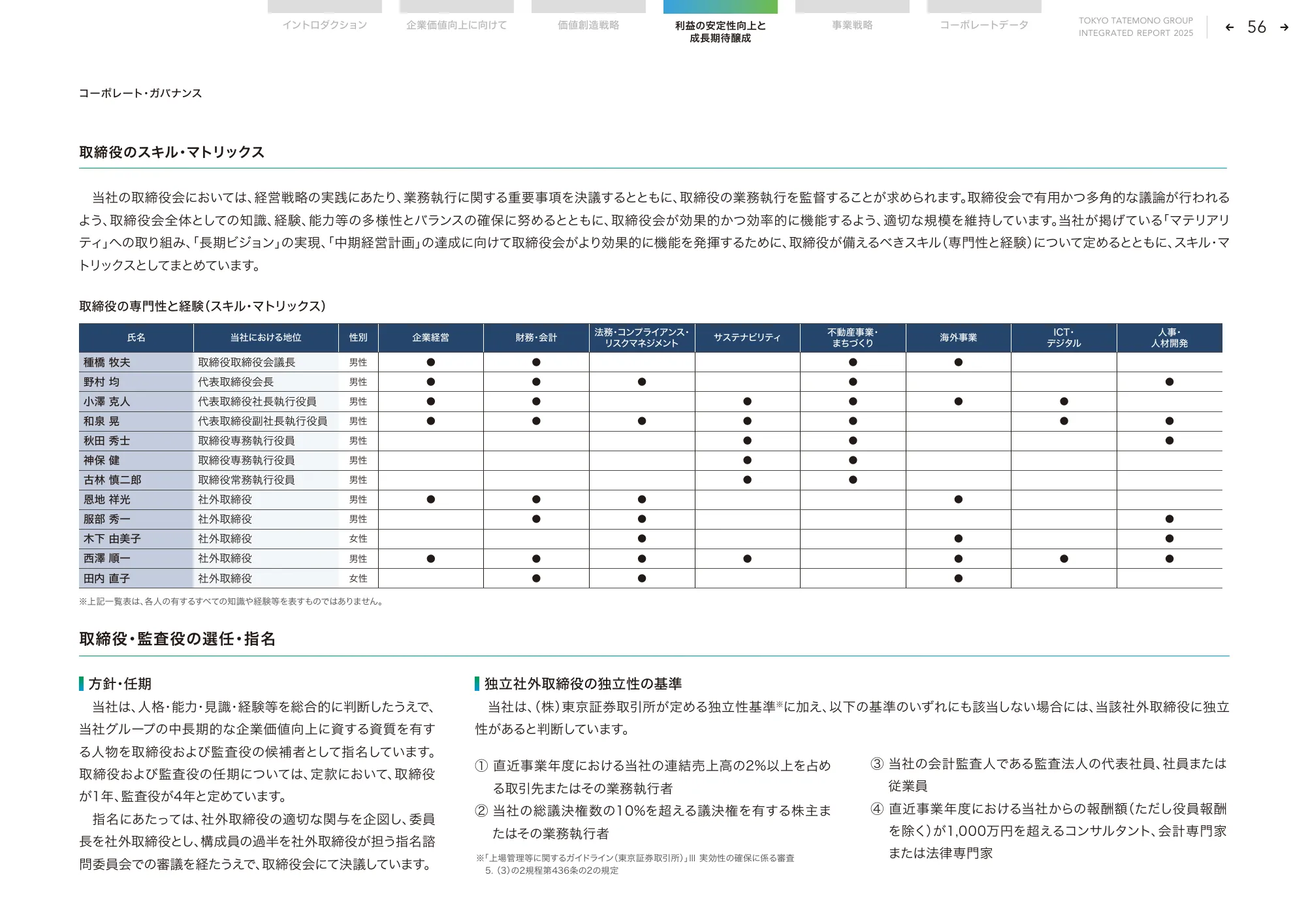 イントロダクション　企業価値向上に向けて　価値創造戦略　利益の安定性向上と成長期待醸成　事業戦略　コーポレートデータ

TOKYO TATEMONO GROUP INTEGRATED REPORT 2025　← 56 →

コーポレート・ガバナンス

取締役のスキル・マトリックス

当社の取締役会においては、経営戦略の実践にあたり、業務執行に関する重要事項を決議するとともに、取締役の業務執行を監督することが求められます。取締役会で有用かつ多角的な議論が行われるよう、取締役会全体としての知識、経験、能力等の多様性とバランスの確保に努めるとともに、取締役会が効果的かつ効率的に機能するよう、適切な規模を維持しています。当社が掲げている「マテリアリティ」への取り組み、「長期ビジョン」の実現、「中期経営計画」の達成に向けて取締役会がより効果的に機能を発揮するために、取締役が備えるべきスキル（専門性と経験）について定めるとともに、スキル・マトリックスとしてまとめています。

取締役の専門性と経験（スキル・マトリックス）

| 氏名 | 当社における地位 | 性別 | 企業経営 | 財務・会計 | 法務・コンプライアンス・リスクマネジメント | サステナビリティ | 不動産事業・まちづくり | 海外事業 | ICT・デジタル | 人事・人材開発 |
|---|---|---|---|---|---|---|---|---|---|---|
| 種橋 牧夫 | 取締役取締役会議長 | 男性 | ● | ● | | | ● | ● | | |
| 野村 均 | 代表取締役会長 | 男性 | ● | ● | ● | | ● | | | ● |
| 小澤 克人 | 代表取締役社長執行役員 | 男性 | ● | ● | | ● | ● | ● | ● | |
| 和泉 晃 | 代表取締役副社長執行役員 | 男性 | ● | ● | ● | ● | ● | | ● | ● |
| 秋田 秀士 | 取締役専務執行役員 | 男性 | | | | ● | ● | | | ● |
| 神保 健 | 取締役専務執行役員 | 男性 | | | | ● | ● | | | |
| 古林 慎二郎 | 取締役常務執行役員 | 男性 | | | | ● | ● | | | |
| 恩地 祥光 | 社外取締役 | 男性 | ● | ● | ● | | | ● | | |
| 服部 秀一 | 社外取締役 | 男性 | | ● | ● | | | | | ● |
| 木下 由美子 | 社外取締役 | 女性 | | | ● | | | ● | | ● |
| 西澤 順一 | 社外取締役 | 男性 | ● | ● | ● | ● | | ● | ● | ● |
| 田内 直子 | 社外取締役 | 女性 | | ● | ● | | | ● | | |

※上記一覧表は、各人の有するすべての知識や経験等を表すものではありません。

取締役・監査役の選任・指名

方針・任期

当社は、人格・能力・見識・経験等を総合的に判断したうえで、当社グループの中長期的な企業価値向上に資する資質を有する人物を取締役および監査役の候補者として指名しています。取締役および監査役の任期については、定款において、取締役が1年、監査役が4年と定めています。

指名にあたっては、社外取締役の適切な関与を企図し、委員長を社外取締役とし、構成員の過半を社外取締役が担う指名諮問委員会での審議を経たうえで、取締役会にて決議しています。

独立社外取締役の独立性の基準

当社は、（株）東京証券取引所が定める独立性基準※に加え、以下の基準のいずれにも該当しない場合には、当該社外取締役に独立性があると判断しています。

① 直近事業年度における当社の連結売上高の2%以上を占める取引先またはその業務執行者
② 当社の総議決権数の10%を超える議決権を有する株主またはその業務執行者

※「上場管理等に関するガイドライン（東京証券取引所）」Ⅲ 実効性の確保に係る審査 5.（3）の2規程第436条の2の規定

③ 当社の会計監査人である監査法人の代表社員、社員または従業員
④ 直近事業年度における当社からの報酬額（ただし役員報酬を除く）が1,000万円を超えるコンサルタント、会計専門家または法律専門家